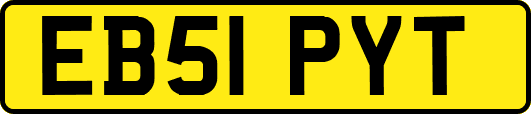 EB51 PYT